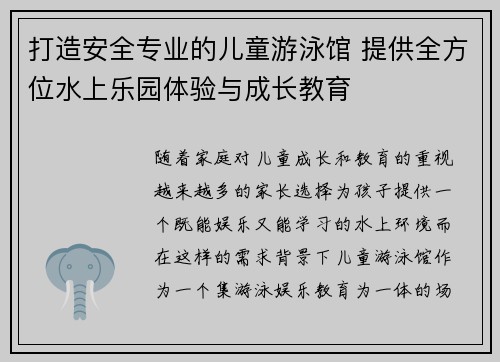 打造安全专业的儿童游泳馆 提供全方位水上乐园体验与成长教育

随着家庭对儿童成长和教育的重视越来越多的家长选择为孩子提供一个既能娱乐又能学习的水上环境而在这样的需求背景下儿童游泳馆作为一个集游泳娱乐教育为一体的场